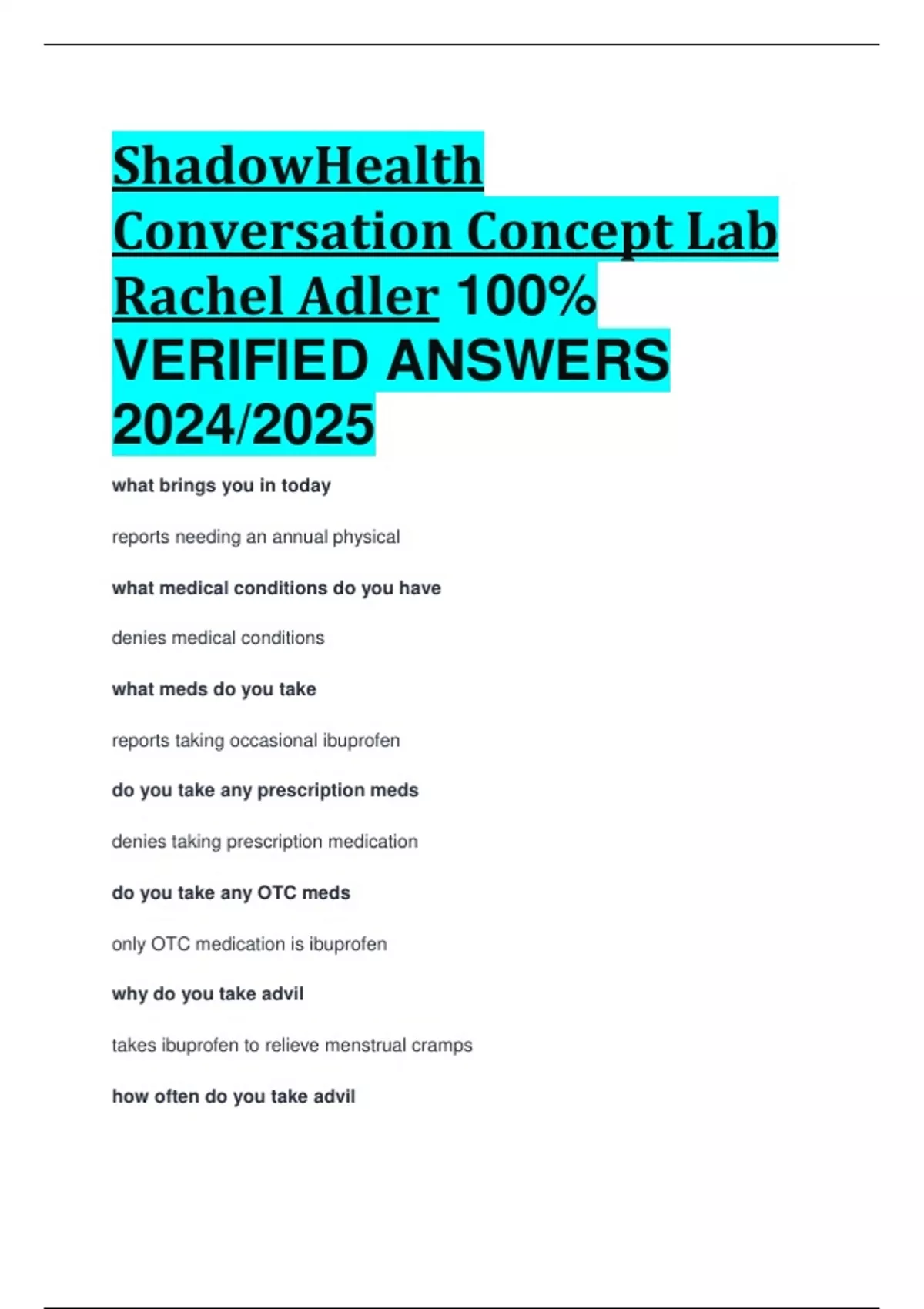 ShadowHealth Conversation Concept Lab Rachel Adler 100% VERIFIED ANSWERS 2024/2025

what brings you in today

reports needing an annual physical

what medical conditions do you have

denies medical conditions

what meds do you take

reports taking occasional ibuprofen

do you take any prescription meds

denies taking prescription medication

do you take any OTC meds

only OTC medication is ibuprofen

why do you take advil

takes ibuprofen to relieve menstrual cramps

how often do you take advil